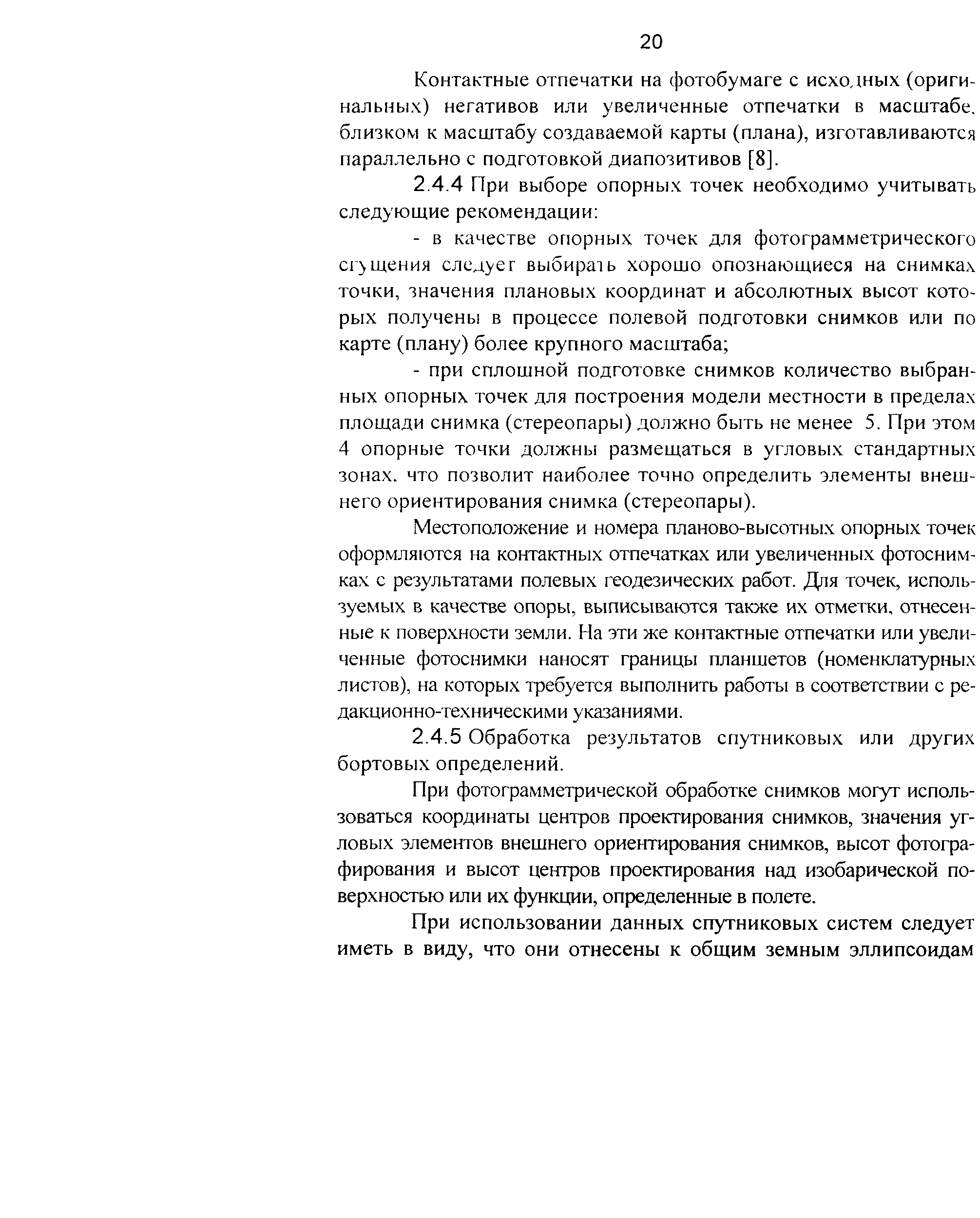 20

Контактные отпечатки на фотобумаге с исходных (оригинальных) негативов или увеличенные отпечатки в масштабе, близком к масштабу создаваемой карты (плана), изготавливаются параллельно с подготовкой диапозитивов [8].

2.4.4 При выборе опорных точек необходимо учитывать следующие рекомендации:

- в качестве опорных точек для фотограмметрического сгущения следует выбирать хорошо опознающиеся на снимках точки, значения плановых координат и абсолютных высот которых получены в процессе полевой подготовки снимков или по карте (плану) более крупного масштаба;

- при сплошной подготовке снимков количество выбранных опорных точек для построения модели местности в пределах площади снимка (стереопары) должно быть не менее 5. При этом 4 опорные точки должны размещаться в угловых стандартных зонах, что позволит наиболее точно определить элементы внешнего ориентирования снимка (стереопары).

Местоположение и номера планово-высотных опорных точек оформляются на контактных отпечатках или увеличенных фотоснимках с результатами полевых геодезических работ. Для точек, используемых в качестве опоры, выписываются также их отметки, отнесенные к поверхности земли. На эти же контактные отпечатки или увеличенные фотоснимки наносят границы планшетов (номенклатурных листов), на которых требуется выполнить работы в соответствии с редакционно-техническими указаниями.

2.4.5 Обработка результатов спутниковых или других бортовых определений.

При фотограмметрической обработке снимков могут использоваться координаты центров проектирования снимков, значения угловых элементов внешнего ориентирования снимков, высот фотографирования и высот центров проектирования над изобарической поверхностью или их функции, определенные в полете.

При использовании данных спутниковых систем следует иметь в виду, что они отнесены к общим земным эллипсоидам